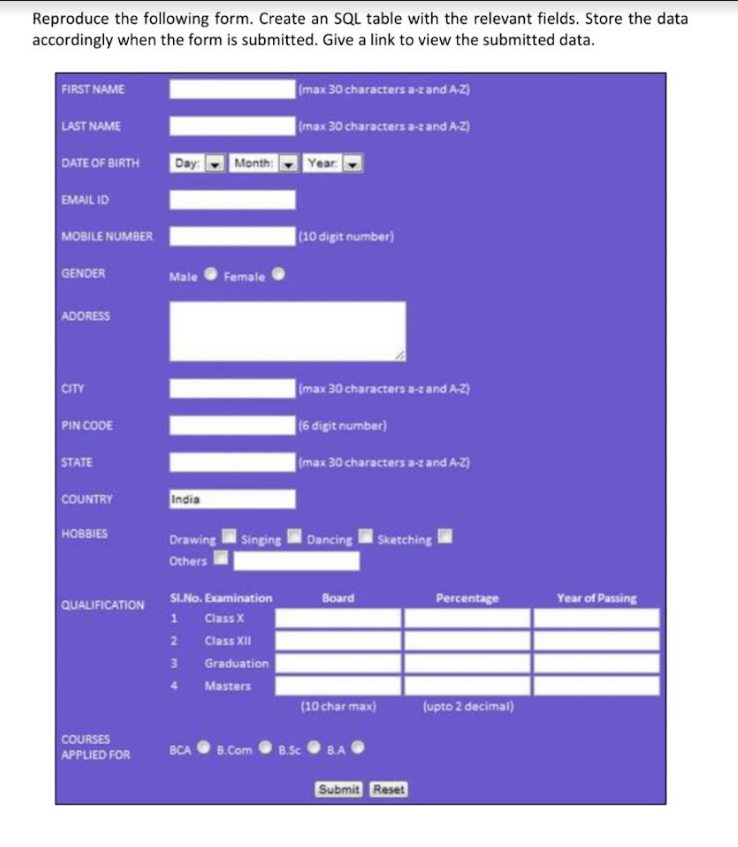 Reproduce the following form. Create an SQL table with the relevant fields. Store the data accordingly when the form is submitted. Give a link to view the submitted data.

FIRST NAME (max 30 characters a-z and A-Z)

LAST NAME (max 30 characters a-z and A-Z)

DATE OF BIRTH Day: Month: Year:

EMAIL ID

MOBILE NUMBER (10 digit number)

GENDER Male Female

ADDRESS

CITY (max 30 characters a-z and A-Z)

PIN CODE (6 digit number)

STATE (max 30 characters a-z and A-Z)

COUNTRY India

HOBBIES Drawing Singing Dancing Sketching
Others

QUALIFICATION

| Sl.No. | Examination | Board | Percentage | Year of Passing |
|---|---|---|---|---|
| 1 | Class X | | | |
| 2 | Class XII | | | |
| 3 | Graduation | | | |
| 4 | Masters | | | |
| | | (10 char max) | (upto 2 decimal) | |

COURSES APPLIED FOR BCA B.Com B.Sc B.A

Submit Reset